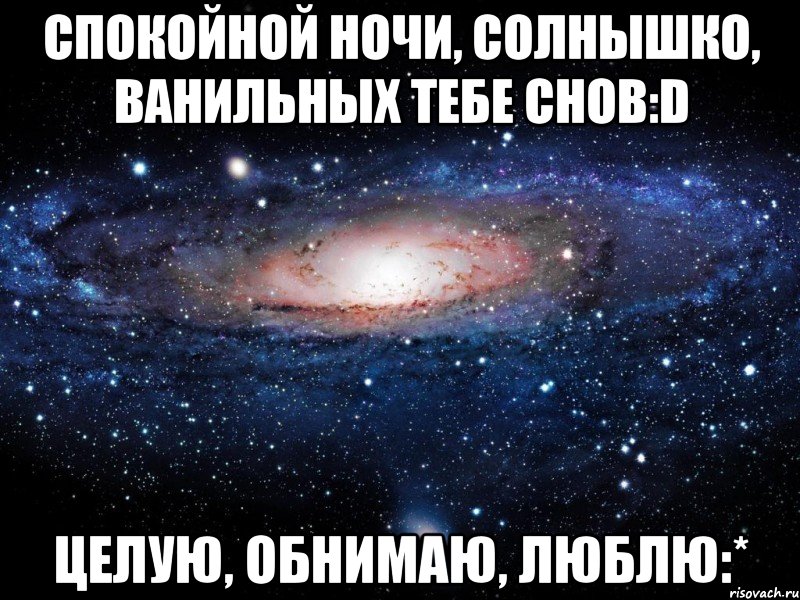 СПОКОЙНОЙ НОЧИ, СОЛНЫШКО, ВАНИЛЬНЫХ ТЕБЕ СНОВ:D

ЦЕЛУЮ, ОБНИМАЮ, ЛЮБЛЮ:*

risovach.ru